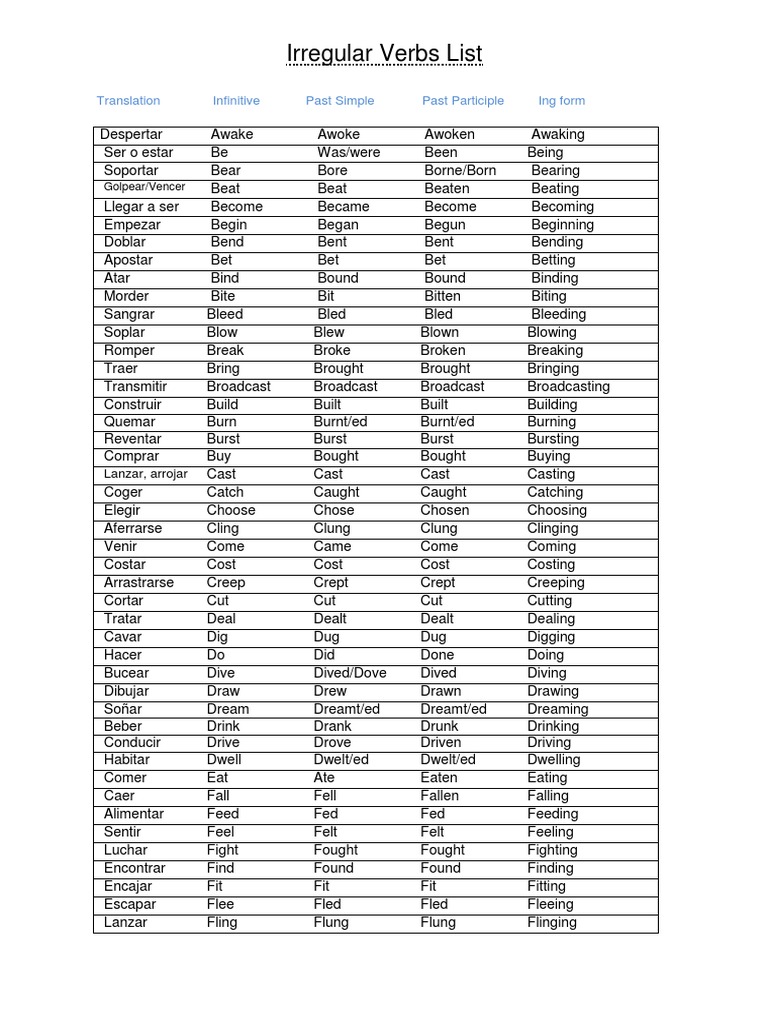 Irregular Verbs List

| Translation | Infinitive | Past Simple | Past Participle | Ing form |
|---|---|---|---|---|
| Despertar | Awake | Awoke | Awoken | Awaking |
| Ser o estar | Be | Was/were | Been | Being |
| Soportar | Bear | Bore | Borne/Born | Bearing |
| Golpear/Vencer | Beat | Beat | Beaten | Beating |
| Llegar a ser | Become | Became | Become | Becoming |
| Empezar | Begin | Began | Begun | Beginning |
| Doblar | Bend | Bent | Bent | Bending |
| Apostar | Bet | Bet | Bet | Betting |
| Atar | Bind | Bound | Bound | Binding |
| Morder | Bite | Bit | Bitten | Biting |
| Sangrar | Bleed | Bled | Bled | Bleeding |
| Soplar | Blow | Blew | Blown | Blowing |
| Romper | Break | Broke | Broken | Breaking |
| Traer | Bring | Brought | Brought | Bringing |
| Transmitir | Broadcast | Broadcast | Broadcast | Broadcasting |
| Construir | Build | Built | Built | Building |
| Quemar | Burn | Burnt/ed | Burnt/ed | Burning |
| Reventar | Burst | Burst | Burst | Bursting |
| Comprar | Buy | Bought | Bought | Buying |
| Lanzar, arrojar | Cast | Cast | Cast | Casting |
| Coger | Catch | Caught | Caught | Catching |
| Elegir | Choose | Chose | Chosen | Choosing |
| Aferrarse | Cling | Clung | Clung | Clinging |
| Venir | Come | Came | Come | Coming |
| Costar | Cost | Cost | Cost | Costing |
| Arrastrarse | Creep | Crept | Crept | Creeping |
| Cortar | Cut | Cut | Cut | Cutting |
| Tratar | Deal | Dealt | Dealt | Dealing |
| Cavar | Dig | Dug | Dug | Digging |
| Hacer | Do | Did | Done | Doing |
| Bucear | Dive | Dived/Dove | Dived | Diving |
| Dibujar | Draw | Drew | Drawn | Drawing |
| Soñar | Dream | Dreamt/ed | Dreamt/ed | Dreaming |
| Beber | Drink | Drank | Drunk | Drinking |
| Conducir | Drive | Drove | Driven | Driving |
| Habitar | Dwell | Dwelt/ed | Dwelt/ed | Dwelling |
| Comer | Eat | Ate | Eaten | Eating |
| Caer | Fall | Fell | Fallen | Falling |
| Alimentar | Feed | Fed | Fed | Feeding |
| Sentir | Feel | Felt | Felt | Feeling |
| Luchar | Fight | Fought | Fought | Fighting |
| Encontrar | Find | Found | Found | Finding |
| Encajar | Fit | Fit | Fit | Fitting |
| Escapar | Flee | Fled | Fled | Fleeing |
| Lanzar | Fling | Flung | Flung | Flinging |